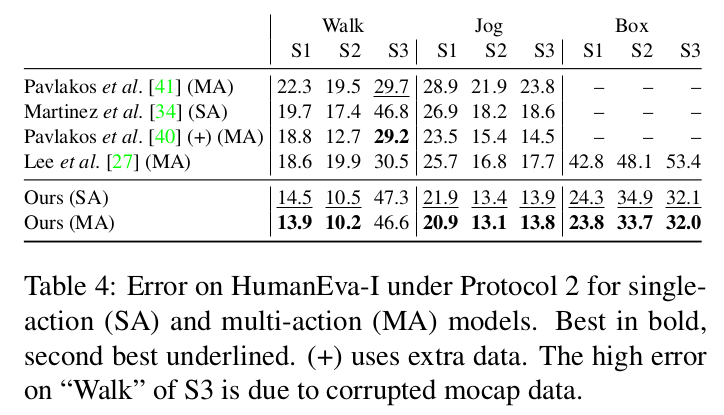 | | Walk | | | Jog | | | Box | | |
|---|---|---|---|---|---|---|---|---|---|
| | S1 | S2 | S3 | S1 | S2 | S3 | S1 | S2 | S3 |
| Pavlakos et al. [41] (MA) | 22.3 | 19.5 | 29.7 | 28.9 | 21.9 | 23.8 | – | – | – |
| Martinez et al. [34] (SA) | 19.7 | 17.4 | 46.8 | 26.9 | 18.2 | 18.6 | – | – | – |
| Pavlakos et al. [40] (+) (MA) | 18.8 | 12.7 | 29.2 | 23.5 | 15.4 | 14.5 | – | – | – |
| Lee et al. [27] (MA) | 18.6 | 19.9 | 30.5 | 25.7 | 16.8 | 17.7 | 42.8 | 48.1 | 53.4 |
| Ours (SA) | 14.5 | 10.5 | 47.3 | 21.9 | 13.4 | 13.9 | 24.3 | 34.9 | 32.1 |
| Ours (MA) | 13.9 | 10.2 | 46.6 | 20.9 | 13.1 | 13.8 | 23.8 | 33.7 | 32.0 |

Table 4: Error on HumanEva-I under Protocol 2 for single-action (SA) and multi-action (MA) models. Best in bold, second best underlined. (+) uses extra data. The high error on "Walk" of S3 is due to corrupted mocap data.